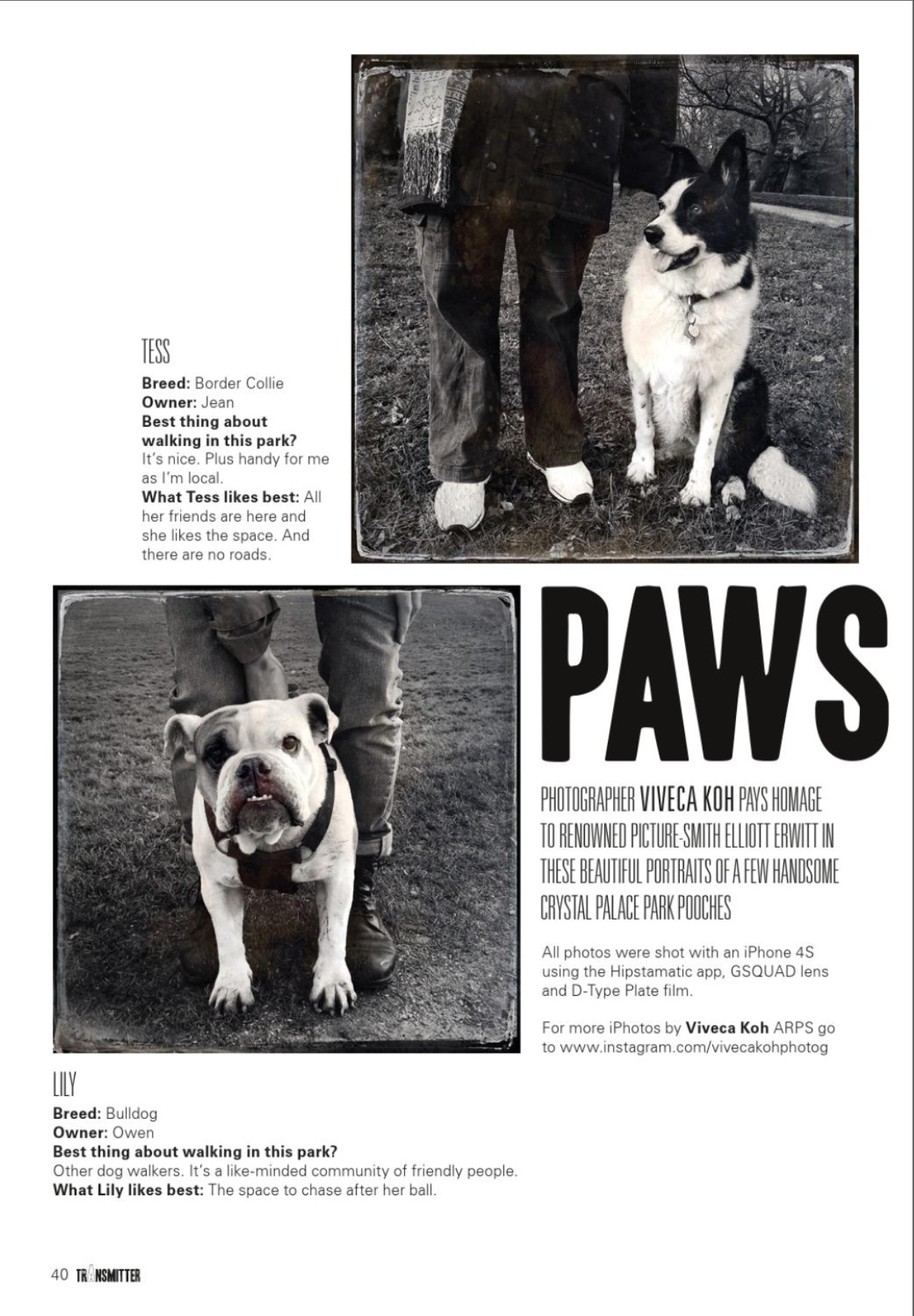 TESS

Breed: Border Collie
Owner: Jean
Best thing about walking in this park?
It's nice. Plus handy for me as I'm local.
What Tess likes best: All her friends are here and she likes the space. And there are no roads.

PAWS

PHOTOGRAPHER VIVECA KOH PAYS HOMAGE TO RENOWNED PICTURE-SMITH ELLIOTT ERWITT IN THESE BEAUTIFUL PORTRAITS OF A FEW HANDSOME CRYSTAL PALACE PARK POOCHES

All photos were shot with an iPhone 4S using the Hipstamatic app, GSQUAD lens and D-Type Plate film.

For more iPhotos by Viveca Koh ARPS go to www.instagram.com/vivecakohphotog

LILY

Breed: Bulldog
Owner: Owen
Best thing about walking in this park?
Other dog walkers. It's a like-minded community of friendly people.
What Lily likes best: The space to chase after her ball.

40 TRANSMITTER